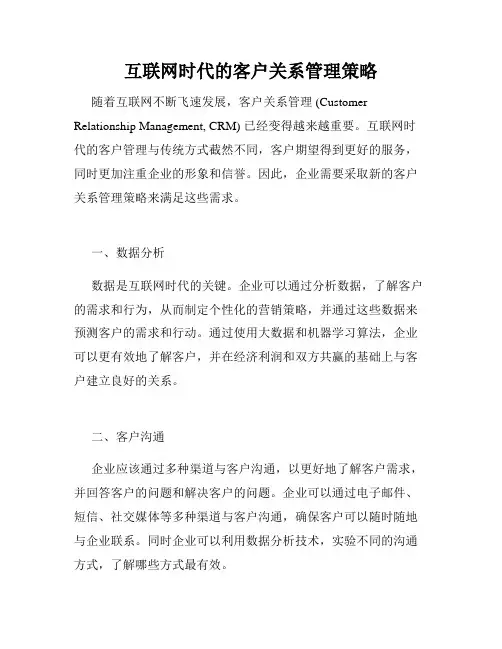 互联网时代的客户关系管理策略

随着互联网不断飞速发展，客户关系管理 (Customer Relationship Management, CRM) 已经变得越来越重要。互联网时代的客户管理与传统方式截然不同，客户期望得到更好的服务，同时更加注重企业的形象和信誉。因此，企业需要采取新的客户关系管理策略来满足这些需求。

一、数据分析

数据是互联网时代的关键。企业可以通过分析数据，了解客户的需求和行为，从而制定个性化的营销策略，并通过这些数据来预测客户的需求和行动。通过使用大数据和机器学习算法，企业可以更有效地了解客户，并在经济利润和双方共赢的基础上与客户建立良好的关系。

二、客户沟通

企业应该通过多种渠道与客户沟通，以更好地了解客户需求，并回答客户的问题和解决客户的问题。企业可以通过电子邮件、短信、社交媒体等多种渠道与客户沟通，确保客户可以随时随地与企业联系。同时企业可以利用数据分析技术，实验不同的沟通方式，了解哪些方式最有效。